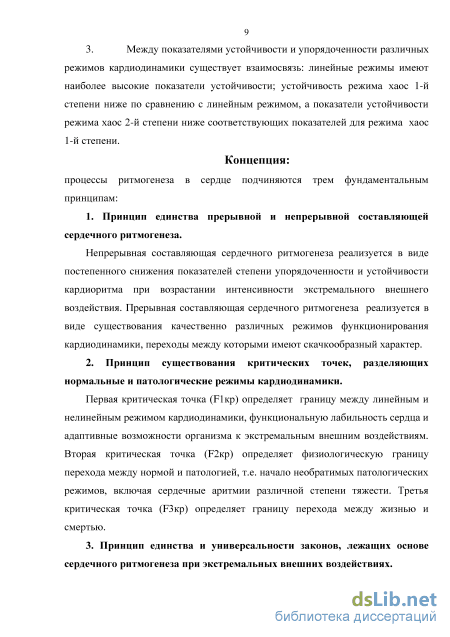 9

3. Между показателями устойчивости и упорядоченности различных режимов кардиодинамики существует взаимосвязь: линейные режимы имеют наиболее высокие показатели устойчивости; устойчивость режима хаос 1-й степени ниже по сравнению с линейным режимом, а показатели устойчивости режима хаос 2-й степени ниже соответствующих показателей для режима хаос 1-й степени.

Концепция:

процессы ритмогенеза в сердце подчиняются трем фундаментальным принципам:

1. Принцип единства прерывной и непрерывной составляющей сердечного ритмогенеза.

Непрерывная составляющая сердечного ритмогенеза реализуется в виде постепенного снижения показателей степени упорядоченности и устойчивости кардиоритма при возрастании интенсивности экстремального внешнего воздействия. Прерывная составляющая сердечного ритмогенеза реализуется в виде существования качественно различных режимов функционирования кардиодинамики, переходы между которыми имеют скачкообразный характер.

2. Принцип существования критических точек, разделяющих нормальные и патологические режимы кардиодинамики.

Первая критическая точка (F1кр) определяет границу между линейным и нелинейным режимом кардиодинамики, функциональную лабильность сердца и адаптивные возможности организма к экстремальным внешним воздействиям. Вторая критическая точка (F2кр) определяет физиологическую границу перехода между нормой и патологией, т.е. начало необратимых патологических режимов, включая сердечные аритмии различной степени тяжести. Третья критическая точка (F3кр) определяет границу перехода между жизнью и смертью.

3. Принцип единства и универсальности законов, лежащих основе сердечного ритмогенеза при экстремальных внешних воздействиях.

dsLib.net
библиотека диссертаций